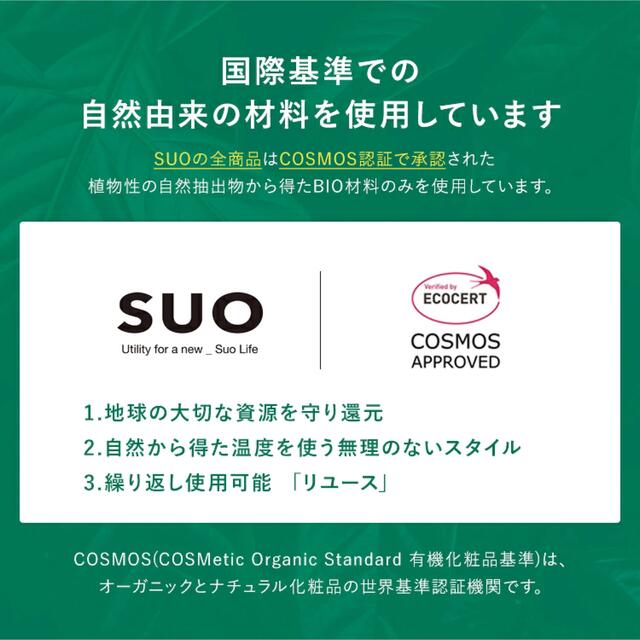 国際基準での
自然由来の材料を使用しています

SUOの全商品はCOSMOS認証で承認された
植物性の自然抽出物から得たBIO材料のみを使用しています。

SUO
Utility for a new _ Suo Life

Verified by
ECOCERT
COSMOS
APPROVED

1.地球の大切な資源を守り還元
2.自然から得た温度を使う無理のないスタイル
3.繰り返し使用可能 「リユース」

COSMOS(COSMetic Organic Standard 有機化粧品基準)は、
オーガニックとナチュラル化粧品の世界基準認証機関です。